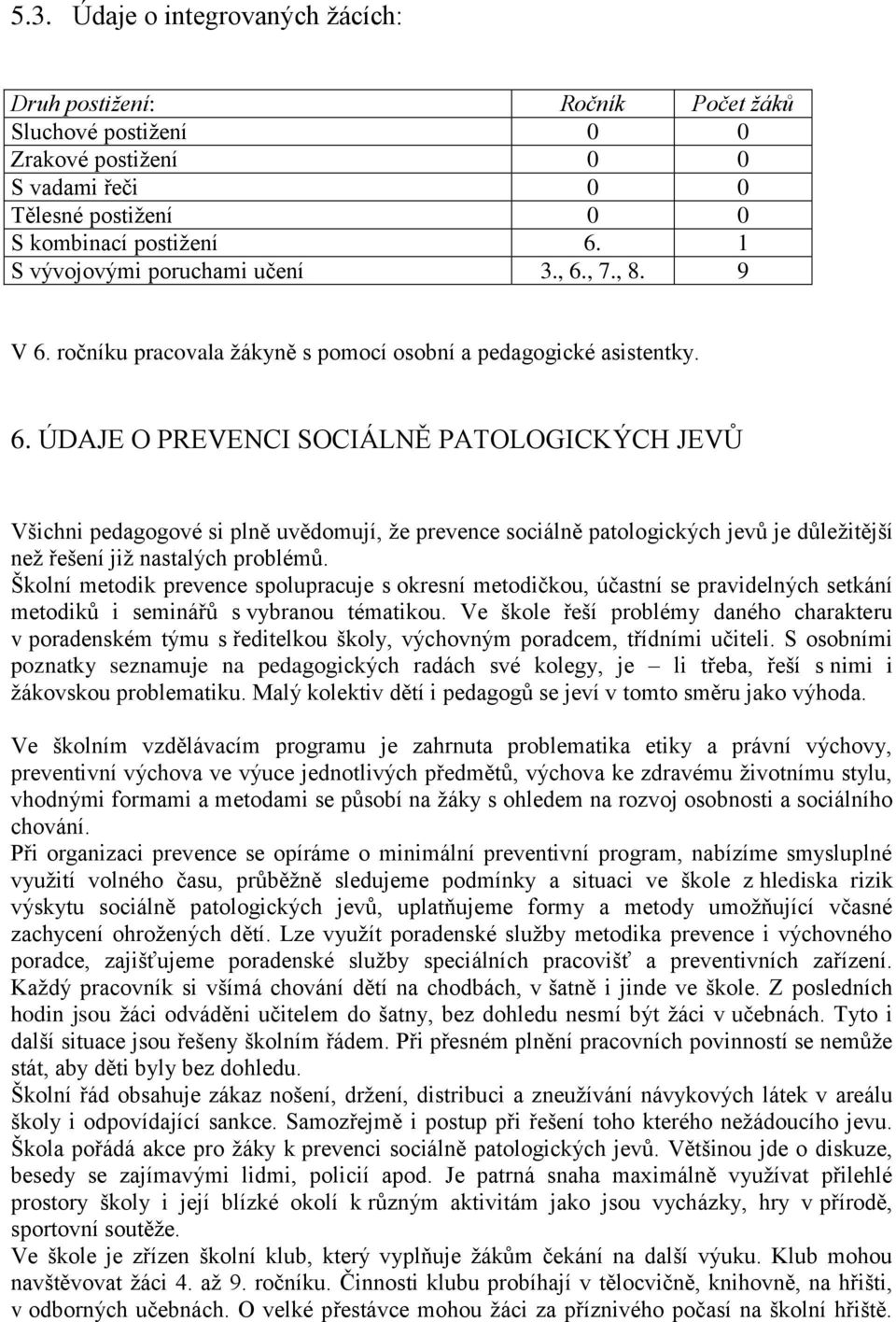 5.3. Údaje o integrovaných žácích:

| Druh postižení: | Ročník | Počet žáků |
|---|---|---|
| Sluchové postižení | 0 | 0 |
| Zrakové postižení | 0 | 0 |
| S vadami řeči | 0 | 0 |
| Tělesné postižení | 0 | 0 |
| S kombinací postižení | 6. | 1 |
| S vývojovými poruchami učení | 3., 6., 7., 8. | 9 |

V 6. ročníku pracovala žákyně s pomocí osobní a pedagogické asistentky.

6. ÚDAJE O PREVENCI SOCIÁLNĚ PATOLOGICKÝCH JEVŮ

Všichni pedagogové si plně uvědomují, že prevence sociálně patologických jevů je důležitější než řešení již nastalých problémů.
Školní metodik prevence spolupracuje s okresní metodičkou, účastní se pravidelných setkání metodiků i seminářů s vybranou tématikou. Ve škole řeší problémy daného charakteru v poradenském týmu s ředitelkou školy, výchovným poradcem, třídními učiteli. S osobními poznatky seznamuje na pedagogických radách své kolegy, je – li třeba, řeší s nimi i žákovskou problematiku. Malý kolektiv dětí i pedagogů se jeví v tomto směru jako výhoda.

Ve školním vzdělávacím programu je zahrnuta problematika etiky a právní výchovy, preventivní výchova ve výuce jednotlivých předmětů, výchova ke zdravému životnímu stylu, vhodnými formami a metodami se působí na žáky s ohledem na rozvoj osobnosti a sociálního chování.
Při organizaci prevence se opíráme o minimální preventivní program, nabízíme smysluplné využití volného času, průběžně sledujeme podmínky a situaci ve škole z hlediska rizik výskytu sociálně patologických jevů, uplatňujeme formy a metody umožňující včasné zachycení ohrožených dětí. Lze využít poradenské služby metodika prevence i výchovného poradce, zajišťujeme poradenské služby speciálních pracovišť a preventivních zařízení. Každý pracovník si všímá chování dětí na chodbách, v šatně i jinde ve škole. Z posledních hodin jsou žáci odváděni učitelem do šatny, bez dohledu nesmí být žáci v učebnách. Tyto i další situace jsou řešeny školním řádem. Při přesném plnění pracovních povinností se nemůže stát, aby děti byly bez dohledu.
Školní řád obsahuje zákaz nošení, držení, distribuci a zneužívání návykových látek v areálu školy i odpovídající sankce. Samozřejmě i postup při řešení toho kterého nežádoucího jevu. Škola pořádá akce pro žáky k prevenci sociálně patologických jevů. Většinou jde o diskuze, besedy se zajímavými lidmi, policií apod. Je patrná snaha maximálně využívat přilehlé prostory školy i její blízké okolí k různým aktivitám jako jsou vycházky, hry v přírodě, sportovní soutěže.
Ve škole je zřízen školní klub, který vyplňuje žákům čekání na další výuku. Klub mohou navštěvovat žáci 4. až 9. ročníku. Činnosti klubu probíhají v tělocvičně, knihovně, na hřišti, v odborných učebnách. O velké přestávce mohou žáci za příznivého počasí na školní hřiště.